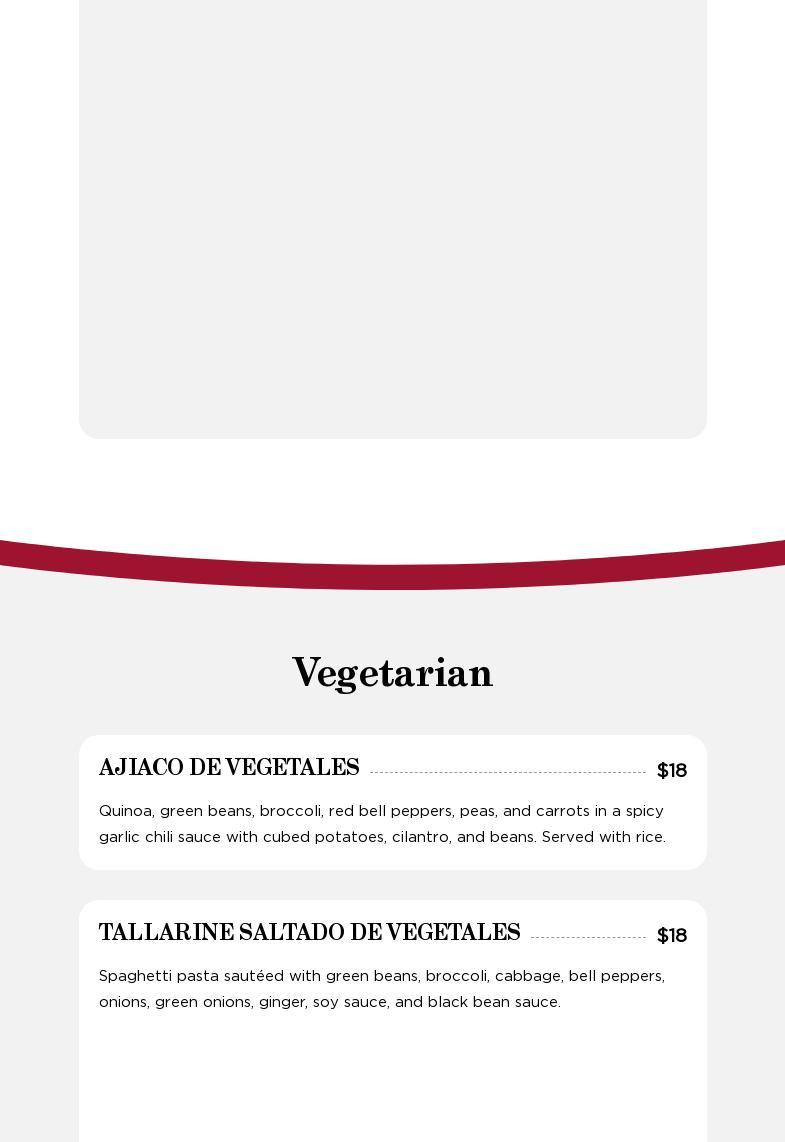 Vegetarian

AJIACO DE VEGETALES $18

Quinoa, green beans, broccoli, red bell peppers, peas, and carrots in a spicy garlic chili sauce with cubed potatoes, cilantro, and beans. Served with rice.

TALLARINE SALTADO DE VEGETALES $18

Spaghetti pasta sautéed with green beans, broccoli, cabbage, bell peppers, onions, green onions, ginger, soy sauce, and black bean sauce.